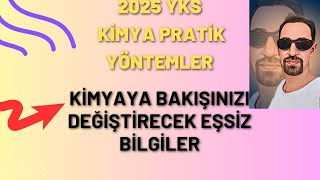 2025 YKS
KİMYA PRATİK
YÖNTEMLER

KİMYAYA BAKIŞINIZI
DEĞİŞTİRECEK EŞSİZ
BİLGİLER